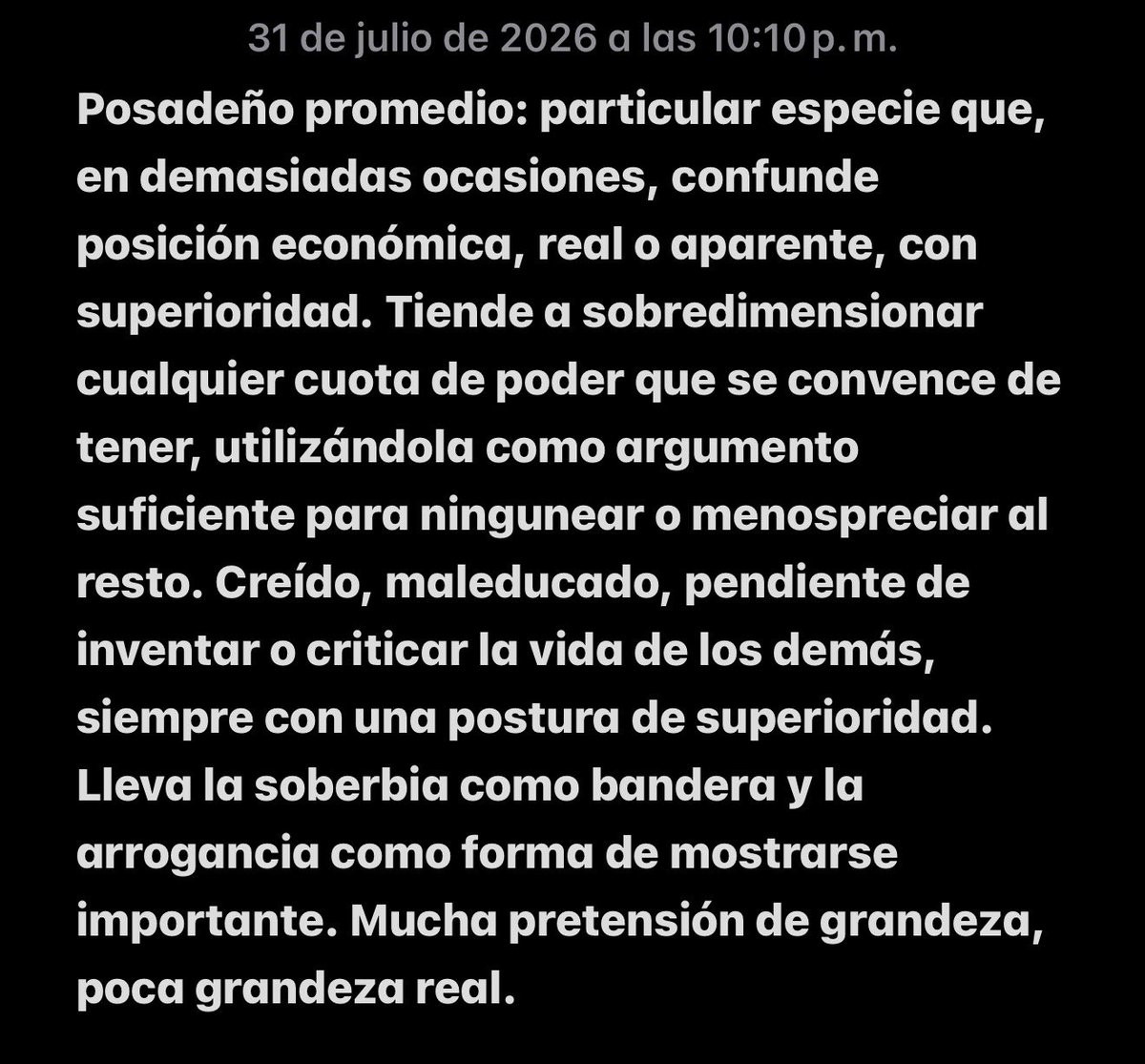 31 de julio de 2026 a las 10:10 p. m.

Posadeño promedio: particular especie que, en demasiadas ocasiones, confunde posición económica, real o aparente, con superioridad. Tiende a sobredimensionar cualquier cuota de poder que se convence de tener, utilizándola como argumento suficiente para ningunear o menospreciar al resto. Creído, maleducado, pendiente de inventar o criticar la vida de los demás, siempre con una postura de superioridad. Lleva la soberbia como bandera y la arrogancia como forma de mostrarse importante. Mucha pretensión de grandeza, poca grandeza real.